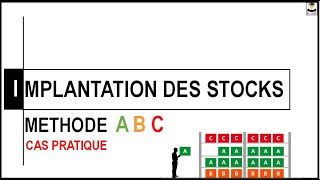 IMPLANTATION DES STOCKS

METHODE A B C

CAS PRATIQUE

A

C C C C C C

A A A A A

A A A A A A

B B B B B B